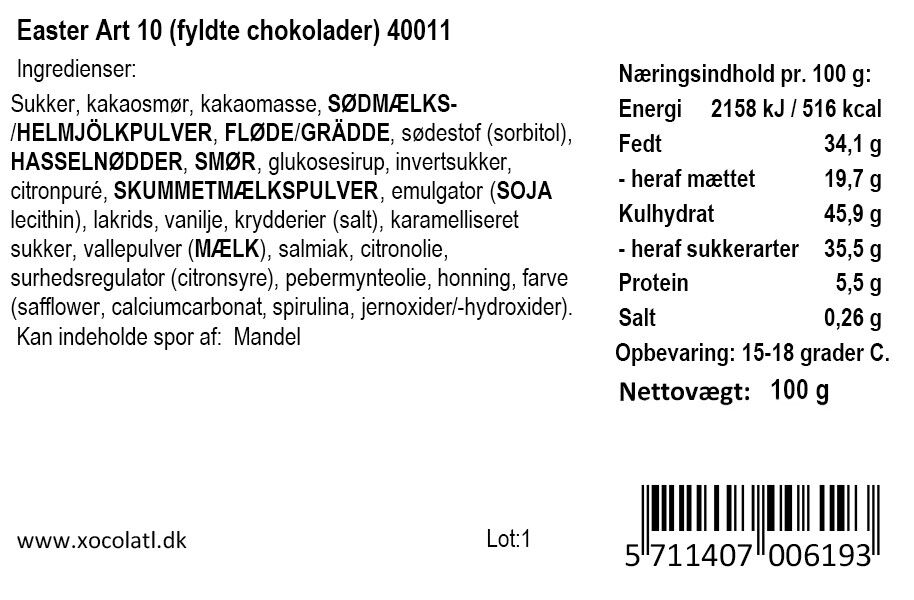 Easter Art 10 (fyldte chokolader) 40011

Ingredienser:

Sukker, kakaosmør, kakaomasse, SØDMÆLKS-/HELMJÖLKPULVER, FLØDE/GRÄDDE, sødestof (sorbitol), HASSELNØDDER, SMØR, glukosesirup, invertsukker, citronpuré, SKUMMETMÆLKSPULVER, emulgator (SOJA lecithin), lakrids, vanilje, krydderier (salt), karamelliseret sukker, vallepulver (MÆLK), salmiak, citronolie, surhedsregulator (citronsyre), pebermynteolie, honning, farve (safflower, calciumcarbonat, spirulina, jernoxider/-hydroxider).

Kan indeholde spor af: Mandel

Næringsindhold pr. 100 g:
Energi 2158 kJ / 516 kcal
Fedt 34,1 g
- heraf mættet 19,7 g
Kulhydrat 45,9 g
- heraf sukkerarter 35,5 g
Protein 5,5 g
Salt 0,26 g
Opbevaring: 15-18 grader C.

Nettovægt: 100 g

www.xocolatl.dk

Lot:1

5 711407 006193